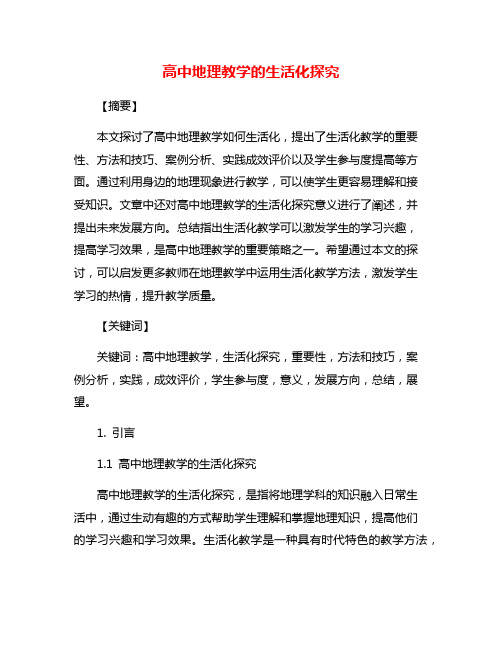 高中地理教学的生活化探究

【摘要】

本文探讨了高中地理教学如何生活化，提出了生活化教学的重要性、方法和技巧、案例分析、实践成效评价以及学生参与度提高等方面。通过利用身边的地理现象进行教学，可以使学生更容易理解和接受知识。文章中还对高中地理教学的生活化探究意义进行了阐述，并提出未来发展方向。总结指出生活化教学可以激发学生的学习兴趣，提高学习效果，是高中地理教学的重要策略之一。希望通过本文的探讨，可以启发更多教师在地理教学中运用生活化教学方法，激发学生学习的热情，提升教学质量。

【关键词】

关键词：高中地理教学，生活化探究，重要性，方法和技巧，案例分析，实践，成效评价，学生参与度，意义，发展方向，总结，展望。

1. 引言

1.1 高中地理教学的生活化探究

高中地理教学的生活化探究，是指将地理学科的知识融入日常生活中，通过生动有趣的方式帮助学生理解和掌握地理知识，提高他们的学习兴趣和学习效果。生活化教学是一种具有时代特色的教学方法，